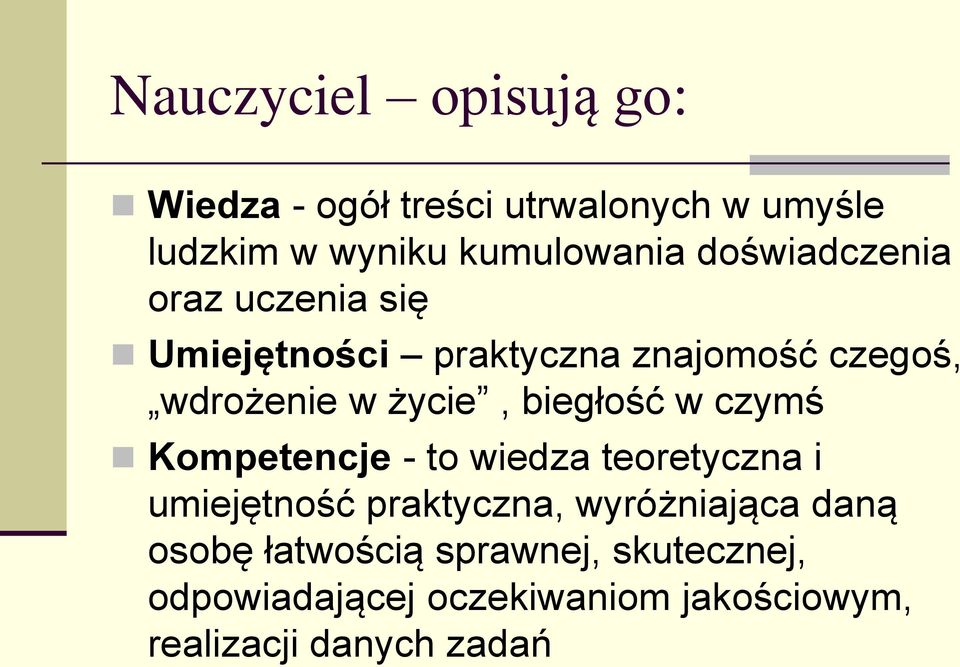 Nauczyciel – opisują go:

Wiedza - ogół treści utrwalonych w umyśle ludzkim w wyniku kumulowania doświadczenia oraz uczenia się

Umiejętności – praktyczna znajomość czegoś, „wdrożenie w życie” , biegłość w czymś

Kompetencje - to wiedza teoretyczna i umiejętność praktyczna, wyróżniająca daną osobę łatwością sprawnej, skutecznej, odpowiadającej oczekiwaniom jakościowym, realizacji danych zadań